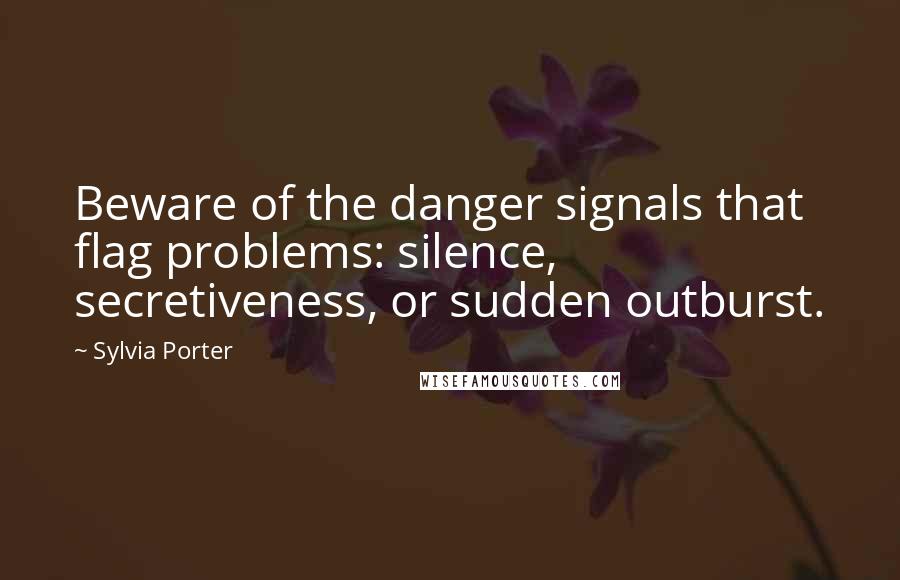 Beware of the danger signals that flag problems: silence, secretiveness, or sudden outburst.

~ Sylvia Porter

WISEFAMOUSQUOTES.COM